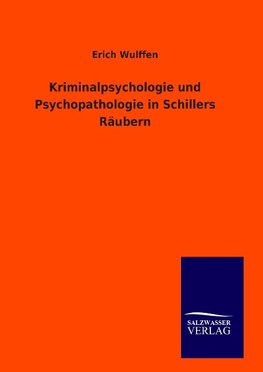 Erich Wulffen

Kriminalpsychologie und Psychopathologie in Schillers Räubern

SALZWASSER
VERLAG